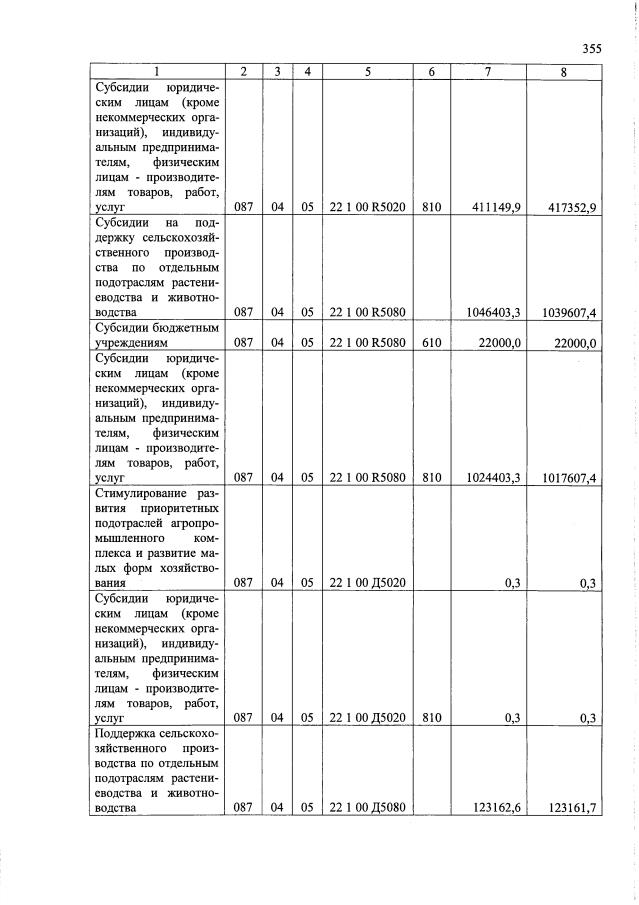 355

| 1 | 2 | 3 | 4 | 5 | 6 | 7 | 8 |
|---|---|---|---|---|---|---|---|
| Субсидии юридическим лицам (кроме некоммерческих организаций), индивидуальным предпринимателям, физическим лицам - производителям товаров, работ, услуг | 087 | 04 | 05 | 22 1 00 R5020 | 810 | 411149,9 | 417352,9 |
| Субсидии на поддержку сельскохозяйственного производства по отдельным подотраслям растениеводства и животноводства | 087 | 04 | 05 | 22 1 00 R5080 | | 1046403,3 | 1039607,4 |
| Субсидии бюджетным учреждениям | 087 | 04 | 05 | 22 1 00 R5080 | 610 | 22000,0 | 22000,0 |
| Субсидии юридическим лицам (кроме некоммерческих организаций), индивидуальным предпринимателям, физическим лицам - производителям товаров, работ, услуг | 087 | 04 | 05 | 22 1 00 R5080 | 810 | 1024403,3 | 1017607,4 |
| Стимулирование развития приоритетных подотраслей агропромышленного комплекса и развитие малых форм хозяйствования | 087 | 04 | 05 | 22 1 00 Д5020 | | 0,3 | 0,3 |
| Субсидии юридическим лицам (кроме некоммерческих организаций), индивидуальным предпринимателям, физическим лицам - производителям товаров, работ, услуг | 087 | 04 | 05 | 22 1 00 Д5020 | 810 | 0,3 | 0,3 |
| Поддержка сельскохозяйственного производства по отдельным подотраслям растениеводства и животноводства | 087 | 04 | 05 | 22 1 00 Д5080 | | 123162,6 | 123161,7 |